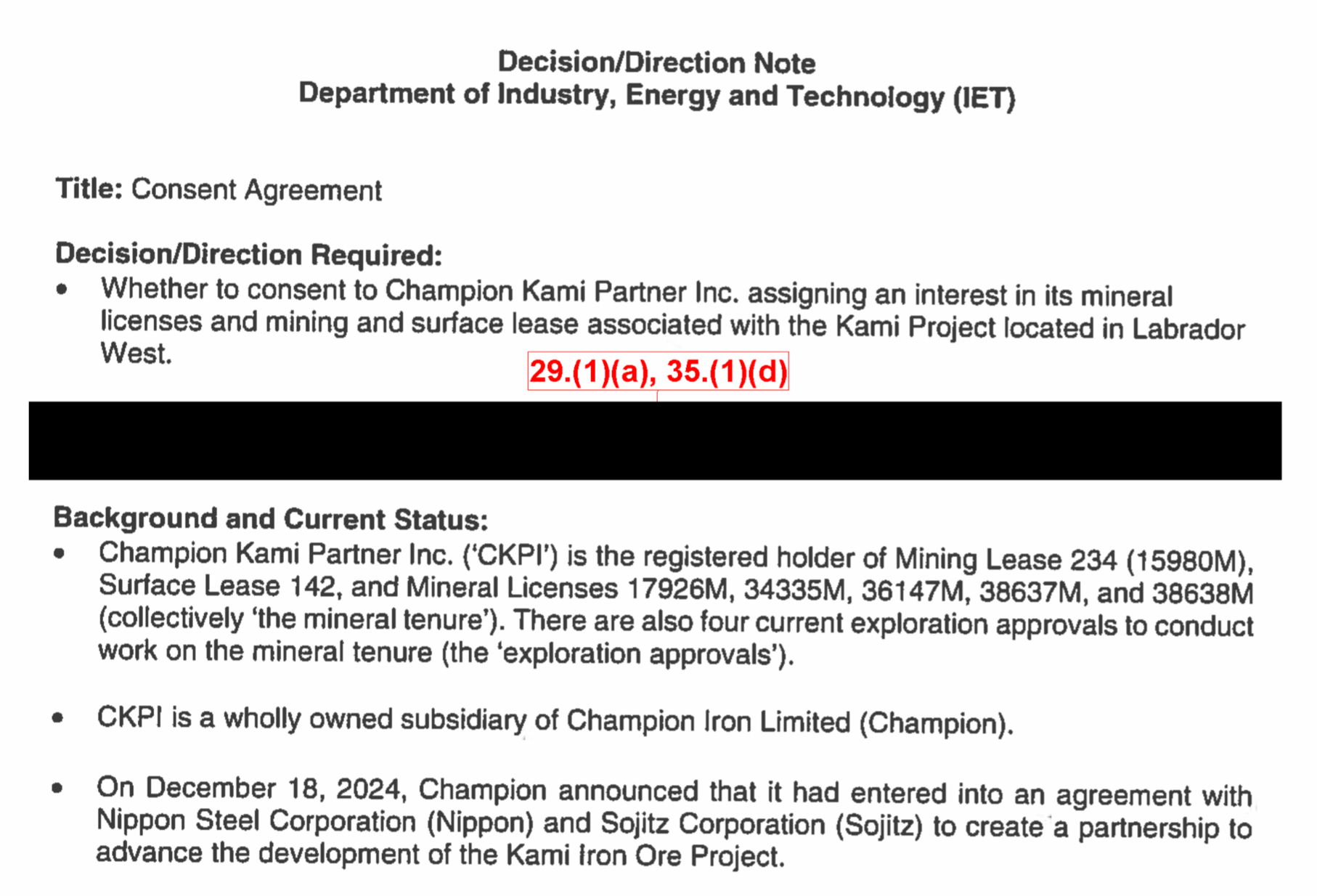 Decision/Direction Note
Department of Industry, Energy and Technology (IET)

Title: Consent Agreement

Decision/Direction Required:
• Whether to consent to Champion Kami Partner Inc. assigning an interest in its mineral licenses and mining and surface lease associated with the Kami Project located in Labrador West.

29.(1)(a), 35.(1)(d)

Background and Current Status:
• Champion Kami Partner Inc. ('CKPI') is the registered holder of Mining Lease 234 (15980M), Surface Lease 142, and Mineral Licenses 17926M, 34335M, 36147M, 38637M, and 38638M (collectively 'the mineral tenure'). There are also four current exploration approvals to conduct work on the mineral tenure (the 'exploration approvals').

• CKPI is a wholly owned subsidiary of Champion Iron Limited (Champion).

• On December 18, 2024, Champion announced that it had entered into an agreement with Nippon Steel Corporation (Nippon) and Sojitz Corporation (Sojitz) to create a partnership to advance the development of the Kami Iron Ore Project.